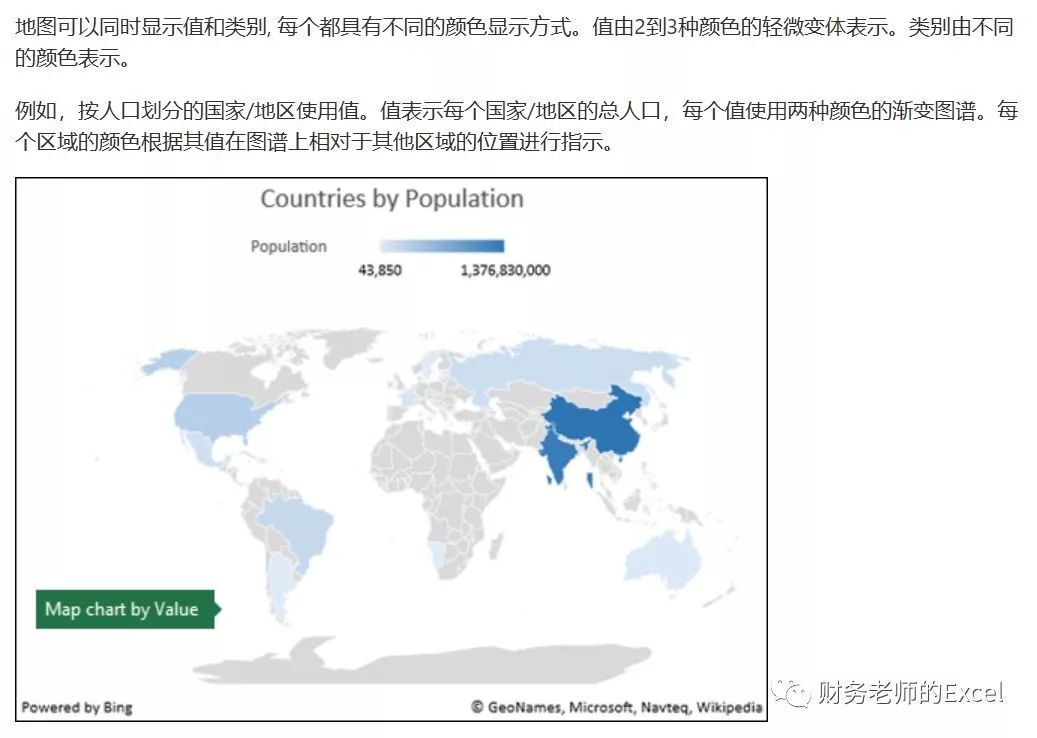 地图可以同时显示值和类别, 每个都具有不同的颜色显示方式。值由2到3种颜色的轻微变体表示。类别由不同的颜色表示。

例如，按人口划分的国家/地区使用值。值表示每个国家/地区的总人口，每个值使用两种颜色的渐变图谱。每个区域的颜色根据其值在图谱上相对于其他区域的位置进行指示。

Countries by Population

Population

43,850 1,376,830,000

Map chart by Value

Powered by Bing

© GeoNames, Microsoft, Navteq, Wikipedia

财务老师的Excel